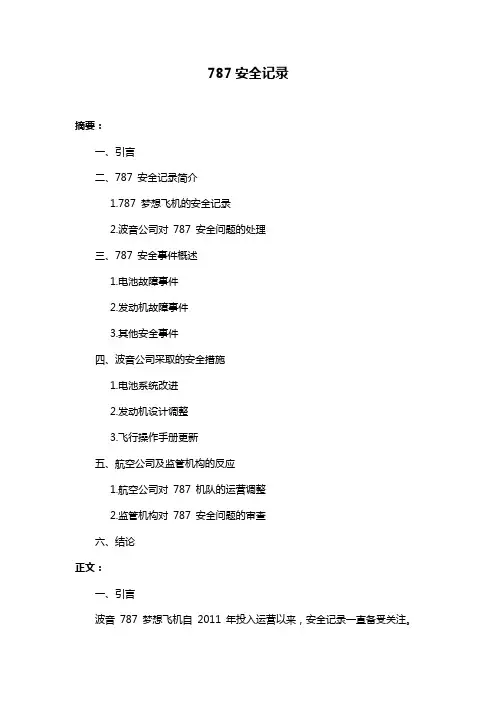 787 安全记录

摘要：

一、引言

二、787 安全记录简介

1.787 梦想飞机的安全记录

2.波音公司对 787 安全问题的处理

三、787 安全事件概述

1.电池故障事件

2.发动机故障事件

3.其他安全事件

四、波音公司采取的安全措施

1.电池系统改进

2.发动机设计调整

3.飞行操作手册更新

五、航空公司及监管机构的反应

1.航空公司对 787 机队的运营调整

2.监管机构对 787 安全问题的审查

六、结论

正文：

一、引言

波音 787 梦想飞机自 2011 年投入运营以来，安全记录一直备受关注。